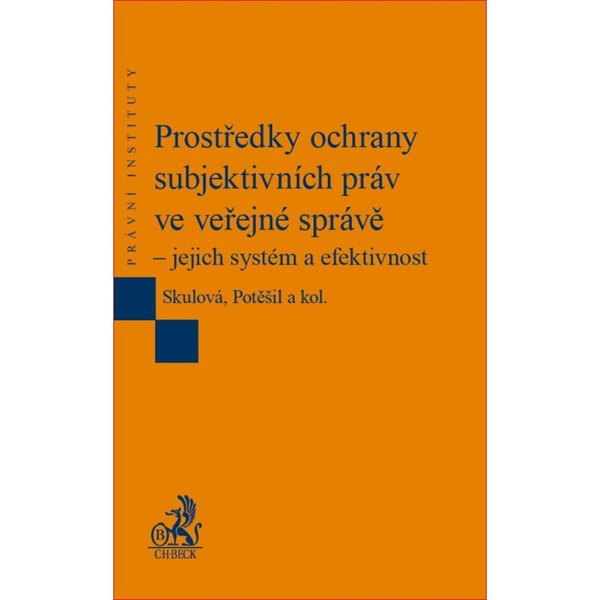 PRÁVNÍ INSTITUTY

Prostředky ochrany subjektivních práv ve veřejné správě – jejich systém a efektivnost

Skulová, Potěšil a kol.

B

C·H·BECK